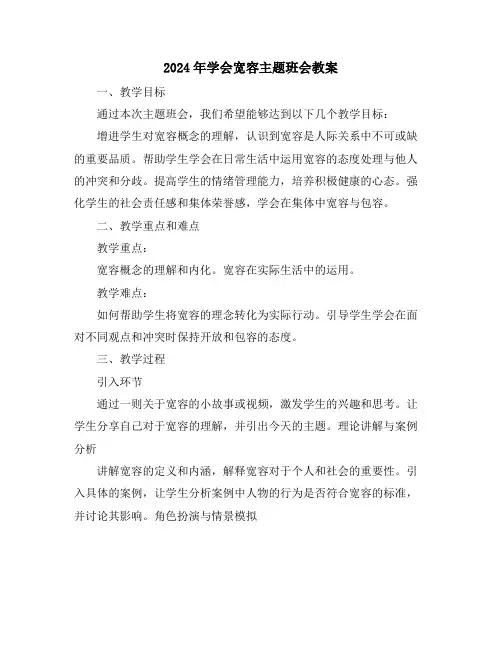 2024年学会宽容主题班会教案

一、教学目标

通过本次主题班会，我们希望能够达到以下几个教学目标：

增进学生对宽容概念的理解，认识到宽容是人际关系中不可或缺的重要品质。帮助学生学会在日常生活中运用宽容的态度处理与他人的冲突和分歧。提高学生的情绪管理能力，培养积极健康的心态。强化学生的社会责任感和集体荣誉感，学会在集体中宽容与包容。

二、教学重点和难点

教学重点：

宽容概念的理解和内化。宽容在实际生活中的运用。

教学难点：

如何帮助学生将宽容的理念转化为实际行动。引导学生学会在面对不同观点和冲突时保持开放和包容的态度。

三、教学过程

引入环节

通过一则关于宽容的小故事或视频，激发学生的兴趣和思考。让学生分享自己对于宽容的理解，并引出今天的主题。理论讲解与案例分析

讲解宽容的定义和内涵，解释宽容对于个人和社会的重要性。引入具体的案例，让学生分析案例中人物的行为是否符合宽容的标准，并讨论其影响。角色扮演与情景模拟